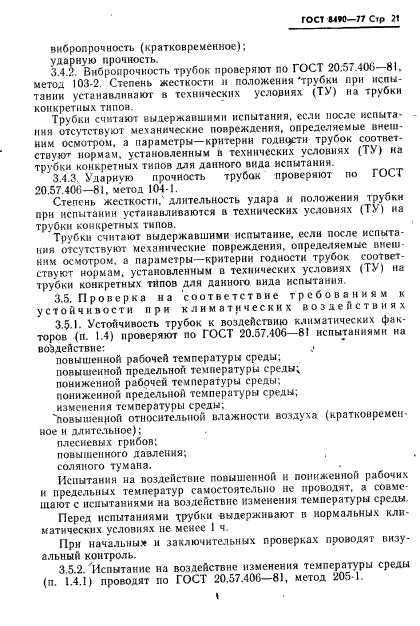 ГОСТ 8490—77 Стр 21

вибропрочность (кратковременное);
ударную прочность.

3.4.2. Вибропрочность трубок проверяют по ГОСТ 20.57.406—81, метод 103-2. Степень жесткости и положения трубки при испытании устанавливают в технических условиях (ТУ) на трубки конкретных типов.

Трубки считают выдержавшими испытания, если после испытания отсутствуют механические повреждения, определяемые внешним осмотром, а параметры—критерии годности трубок соответствуют нормам, установленным в технических условиях (ТУ) на трубки конкретных типов для данного вида испытания.

3.4.3. Ударную прочность трубок проверяют по ГОСТ 20.57.406—81, метод 104-1.

Степень жесткости, длительность удара и положения трубки при испытании устанавливаются в технических условиях (ТУ) на трубки конкретных типов.

Трубки считают выдержавшими испытание, если после испытания отсутствуют механические повреждения, определяемые внешним осмотром, а параметры—критерии годности трубок соответствуют нормам, установленным в технических условиях (ТУ) на трубки конкретных типов для данного вида испытания.

3.5. Проверка на соответствие требованиям к устойчивости при климатических воздействиях

3.5.1. Устойчивость трубок к воздействию климатических факторов (п. 1.4) проверяют по ГОСТ 20.57.406—81 испытаниями на воздействие:
повышенной рабочей температуры среды;
повышенной предельной температуры среды;
пониженной рабочей температуры среды;
пониженной предельной температуры среды;
изменения температуры среды;
повышенной относительной влажности воздуха (кратковременное и длительное);
плесневых грибов;
повышенного давления;
соляного тумана.

Испытания на воздействие повышенной и пониженной рабочих и предельных температур самостоятельно не проводят, а совмещают с испытаниями на воздействие изменения температуры среды.

Перед испытаниями трубки выдерживают в нормальных климатических условиях не менее 1 ч.

При начальных и заключительных проверках проводят визуальный контроль.

3.5.2. Испытание на воздействие изменения температуры среды (п. 1.4.1) проводят по ГОСТ 20.57.406—81, метод 205-1.